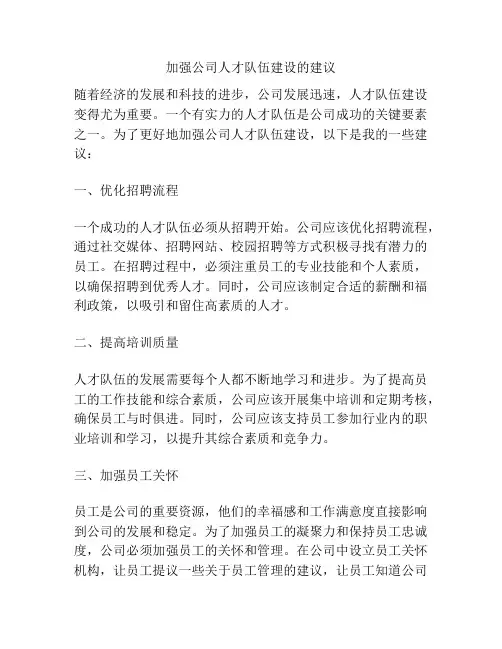 加强公司人才队伍建设的建议

随着经济的发展和科技的进步，公司发展迅速，人才队伍建设变得尤为重要。一个有实力的人才队伍是公司成功的关键要素之一。为了更好地加强公司人才队伍建设，以下是我的一些建议：

一、优化招聘流程

一个成功的人才队伍必须从招聘开始。公司应该优化招聘流程，通过社交媒体、招聘网站、校园招聘等方式积极寻找有潜力的员工。在招聘过程中，必须注重员工的专业技能和个人素质，以确保招聘到优秀人才。同时，公司应该制定合适的薪酬和福利政策，以吸引和留住高素质的人才。

二、提高培训质量

人才队伍的发展需要每个人都不断地学习和进步。为了提高员工的工作技能和综合素质，公司应该开展集中培训和定期考核，确保员工与时俱进。同时，公司应该支持员工参加行业内的职业培训和学习，以提升其综合素质和竞争力。

三、加强员工关怀

员工是公司的重要资源，他们的幸福感和工作满意度直接影响到公司的发展和稳定。为了加强员工的凝聚力和保持员工忠诚度，公司必须加强员工的关怀和管理。在公司中设立员工关怀机构，让员工提议一些关于员工管理的建议，让员工知道公司